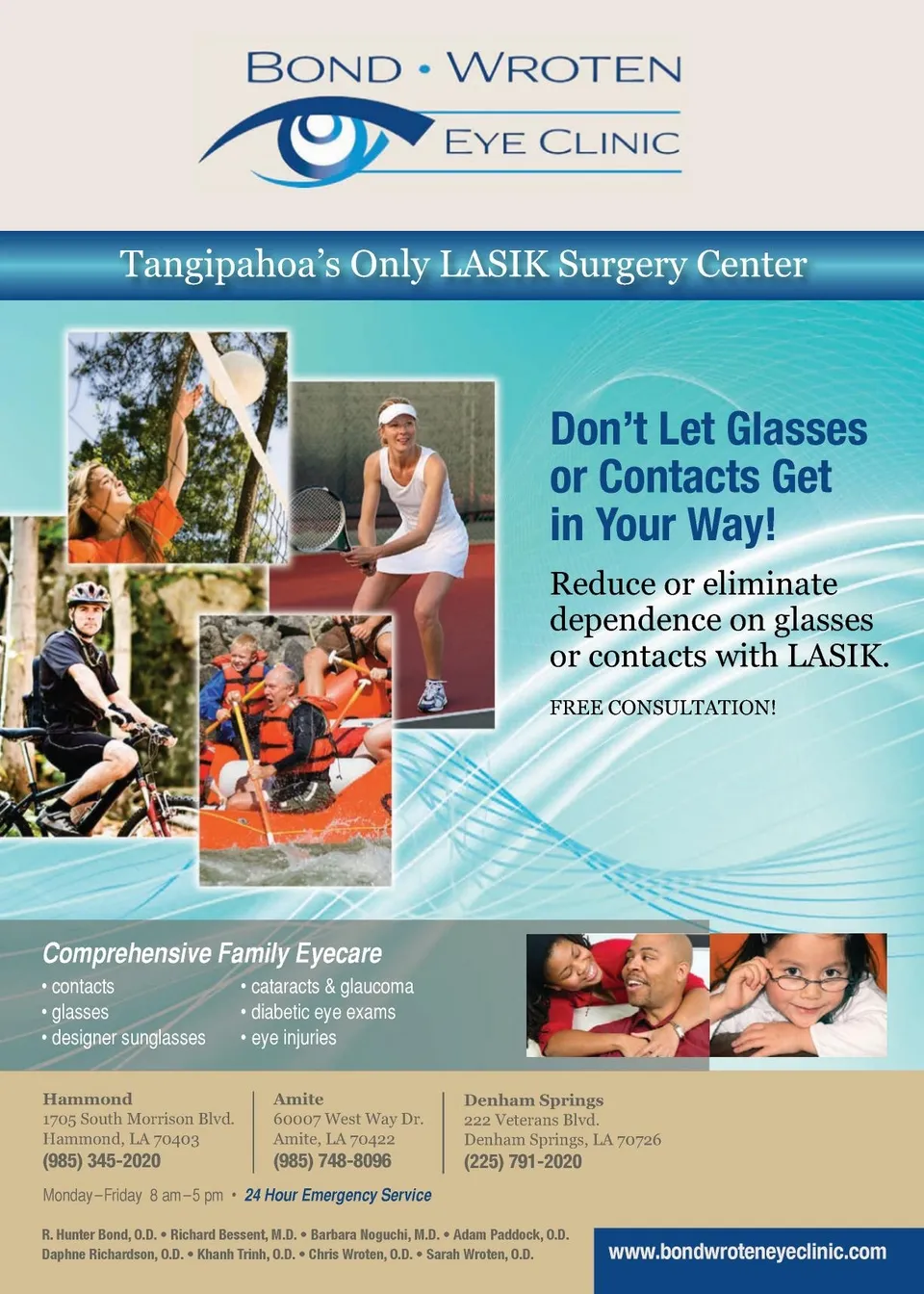 BOND • WROTEN
EYE CLINIC

Tangipahoa's Only LASIK Surgery Center

Don't Let Glasses or Contacts Get in Your Way!

Reduce or eliminate dependence on glasses or contacts with LASIK.

FREE CONSULTATION!

Comprehensive Family Eyecare

• contacts
• glasses
• designer sunglasses

• cataracts & glaucoma
• diabetic eye exams
• eye injuries

Hammond
1705 South Morrison Blvd.
Hammond, LA 70403
(985) 345-2020

Amite
60007 West Way Dr.
Amite, LA 70422
(985) 748-8096

Denham Springs
222 Veterans Blvd.
Denham Springs, LA 70726
(225) 791-2020

Monday–Friday 8 am–5 pm • 24 Hour Emergency Service

R. Hunter Bond, O.D. • Richard Bessent, M.D. • Barbara Noguchi, M.D. • Adam Paddock, O.D.
Daphne Richardson, O.D. • Khanh Trinh, O.D. • Chris Wroten, O.D. • Sarah Wroten, O.D.

www.bondwroteneyeclinic.com